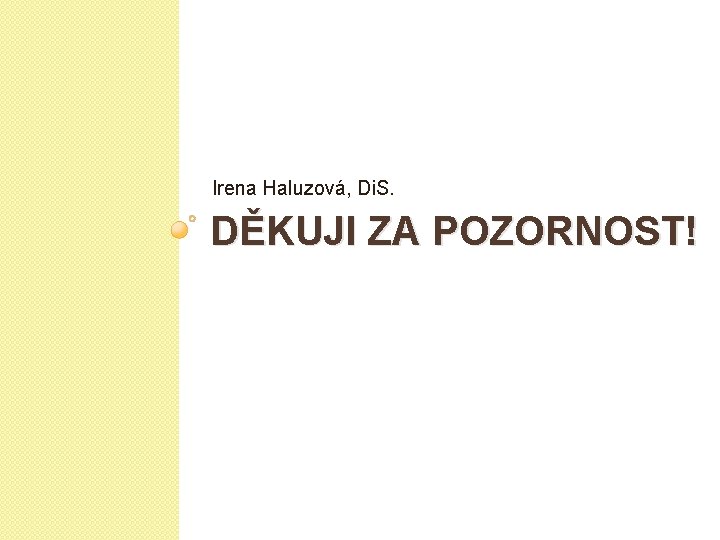 Irena Haluzová, DiS.

DĚKUJI ZA POZORNOST!